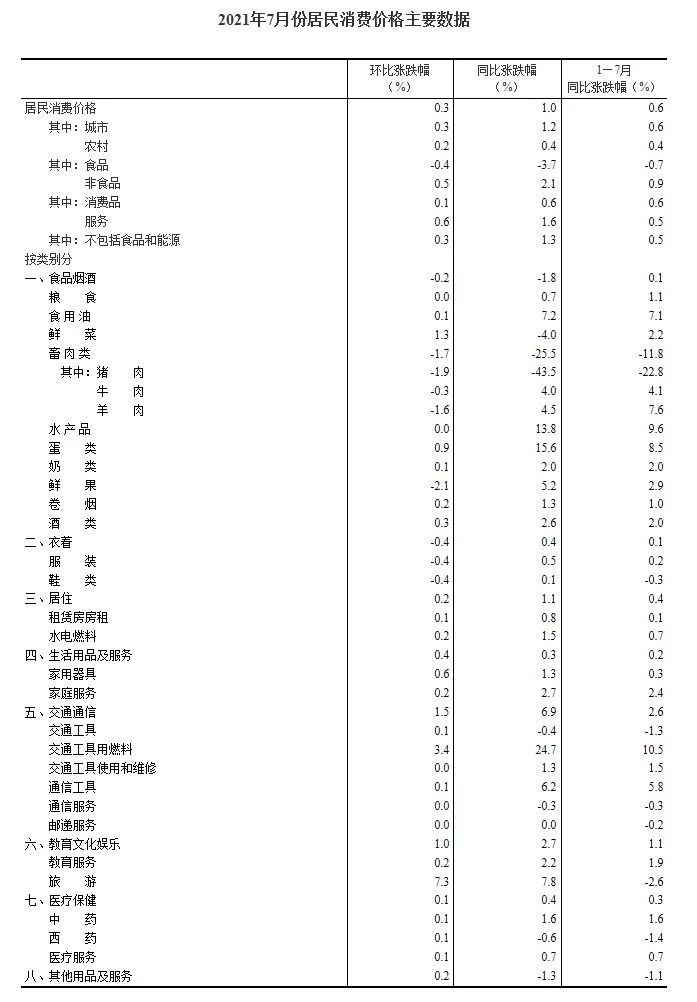 2021年7月份居民消费价格主要数据

| | 环比涨跌幅（%） | 同比涨跌幅（%） | 1－7月同比涨跌幅（%） |
|---|---|---|---|
| 居民消费价格 | 0.3 | 1.0 | 0.6 |
| 其中：城市 | 0.3 | 1.2 | 0.6 |
| 农村 | 0.2 | 0.4 | 0.4 |
| 其中：食品 | -0.4 | -3.7 | -0.7 |
| 非食品 | 0.5 | 2.1 | 0.9 |
| 其中：消费品 | 0.1 | 0.6 | 0.6 |
| 服务 | 0.6 | 1.6 | 0.5 |
| 其中：不包括食品和能源 | 0.3 | 1.3 | 0.5 |
| 按类别分 | | | |
| 一、食品烟酒 | -0.2 | -1.8 | 0.1 |
| 粮 食 | 0.0 | 0.7 | 1.1 |
| 食用油 | 0.1 | 7.2 | 7.1 |
| 鲜 菜 | 1.3 | -4.0 | 2.2 |
| 畜肉类 | -1.7 | -25.5 | -11.8 |
| 其中：猪 肉 | -1.9 | -43.5 | -22.8 |
| 牛 肉 | -0.3 | 4.0 | 4.1 |
| 羊 肉 | -1.6 | 4.5 | 7.6 |
| 水产品 | 0.0 | 13.8 | 9.6 |
| 蛋 类 | 0.9 | 15.6 | 8.5 |
| 奶 类 | 0.1 | 2.0 | 2.0 |
| 鲜 果 | -2.1 | 5.2 | 2.9 |
| 卷 烟 | 0.2 | 1.3 | 1.0 |
| 酒 类 | 0.3 | 2.6 | 2.0 |
| 二、衣着 | -0.4 | 0.4 | 0.1 |
| 服 装 | -0.4 | 0.5 | 0.2 |
| 鞋 类 | -0.4 | 0.1 | -0.3 |
| 三、居住 | 0.2 | 1.1 | 0.4 |
| 租赁房房租 | 0.1 | 0.8 | 0.1 |
| 水电燃料 | 0.2 | 1.5 | 0.7 |
| 四、生活用品及服务 | 0.4 | 0.3 | 0.2 |
| 家用器具 | 0.6 | 1.3 | 0.3 |
| 家庭服务 | 0.2 | 2.7 | 2.4 |
| 五、交通通信 | 1.5 | 6.9 | 2.6 |
| 交通工具 | 0.1 | -0.4 | -1.3 |
| 交通工具用燃料 | 3.4 | 24.7 | 10.5 |
| 交通工具使用和维修 | 0.0 | 1.3 | 1.5 |
| 通信工具 | 0.1 | 6.2 | 5.8 |
| 通信服务 | 0.0 | -0.3 | -0.3 |
| 邮递服务 | 0.0 | 0.0 | -0.2 |
| 六、教育文化娱乐 | 1.0 | 2.7 | 1.1 |
| 教育服务 | 0.2 | 2.2 | 1.9 |
| 旅 游 | 7.3 | 7.8 | -2.6 |
| 七、医疗保健 | 0.1 | 0.4 | 0.3 |
| 中 药 | 0.1 | 1.6 | 1.6 |
| 西 药 | 0.1 | -0.6 | -1.4 |
| 医疗服务 | 0.1 | 0.7 | 0.7 |
| 八、其他用品及服务 | 0.2 | -1.3 | -1.1 |